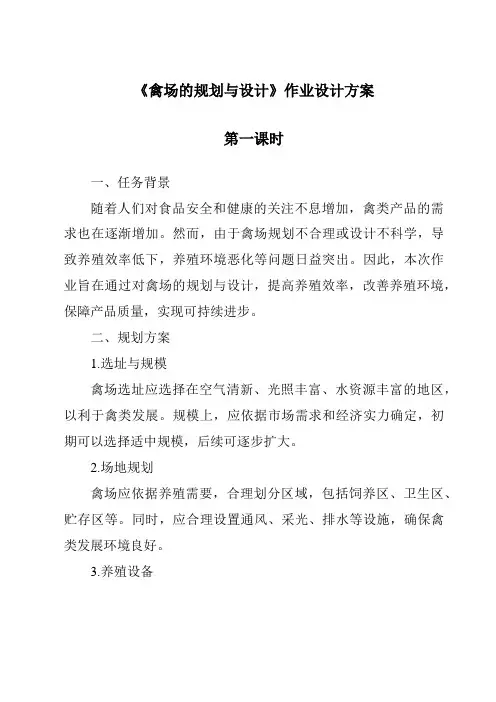 《禽场的规划与设计》作业设计方案

第一课时

一、任务背景

随着人们对食品安全和健康的关注不息增加，禽类产品的需求也在逐渐增加。然而，由于禽场规划不合理或设计不科学，导致养殖效率低下，养殖环境恶化等问题日益突出。因此，本次作业旨在通过对禽场的规划与设计，提高养殖效率，改善养殖环境，保障产品质量，实现可持续进步。

二、规划方案

1.选址与规模

禽场选址应选择在空气清新、光照丰富、水资源丰富的地区，以利于禽类发展。规模上，应依据市场需求和经济实力确定，初期可以选择适中规模，后续可逐步扩大。

2.场地规划

禽场应依据养殖需要，合理划分区域，包括饲养区、卫生区、贮存区等。同时，应合理设置通风、采光、排水等设施，确保禽类发展环境良好。

3.养殖设备